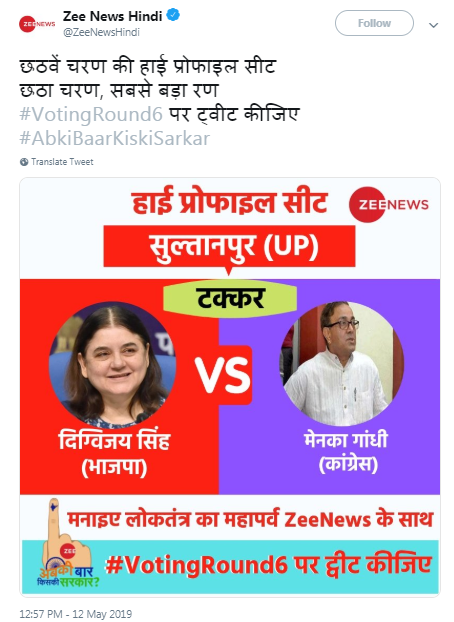 ZEENEWS
Zee News Hindi
@ZeeNewsHindi
Follow

छठवें चरण की हाई प्रोफाइल सीट
छठा चरण, सबसे बड़ा रण
#VotingRound6 पर ट्वीट कीजिए
#AbkiBaarKiskiSarkar

Translate Tweet

हाई प्रोफाइल सीट
ZEENEWS
सुल्तानपुर (UP)
टक्कर
VS
दिग्विजय सिंह
(भाजपा)
मेनका गांधी
(कांग्रेस)
मनाइए लोकतंत्र का महापर्व ZeeNews के साथ
ZEE
अबकी बार
किसकी सरकार?
#VotingRound6 पर ट्वीट कीजिए

12:57 PM - 12 May 2019